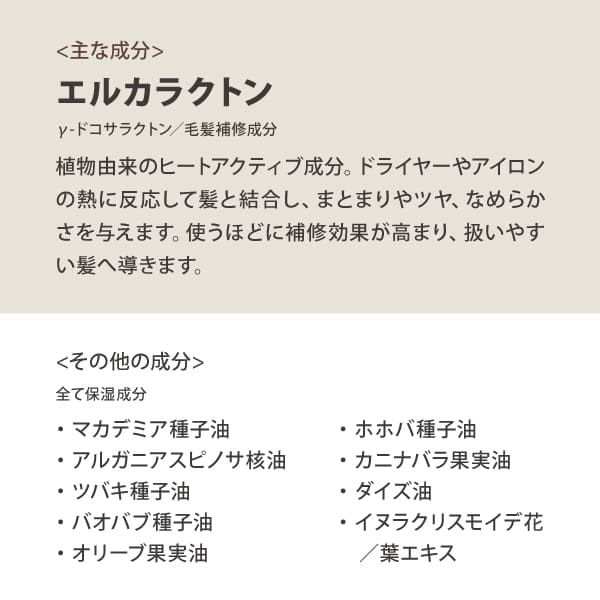 <主な成分>

エルカラクトン

γ-ドコサラクトン／毛髪補修成分

植物由来のヒートアクティブ成分。ドライヤーやアイロンの熱に反応して髪と結合し、まとまりやツヤ、なめらかさを与えます。使うほどに補修効果が高まり、扱いやすい髪へ導きます。

<その他の成分>

全て保湿成分

• マカデミア種子油
• アルガニアスピノサ核油
• ツバキ種子油
• バオバブ種子油
• オリーブ果実油

• ホホバ種子油
• カニナバラ果実油
• ダイズ油
• イヌラクリスモイデ花／葉エキス